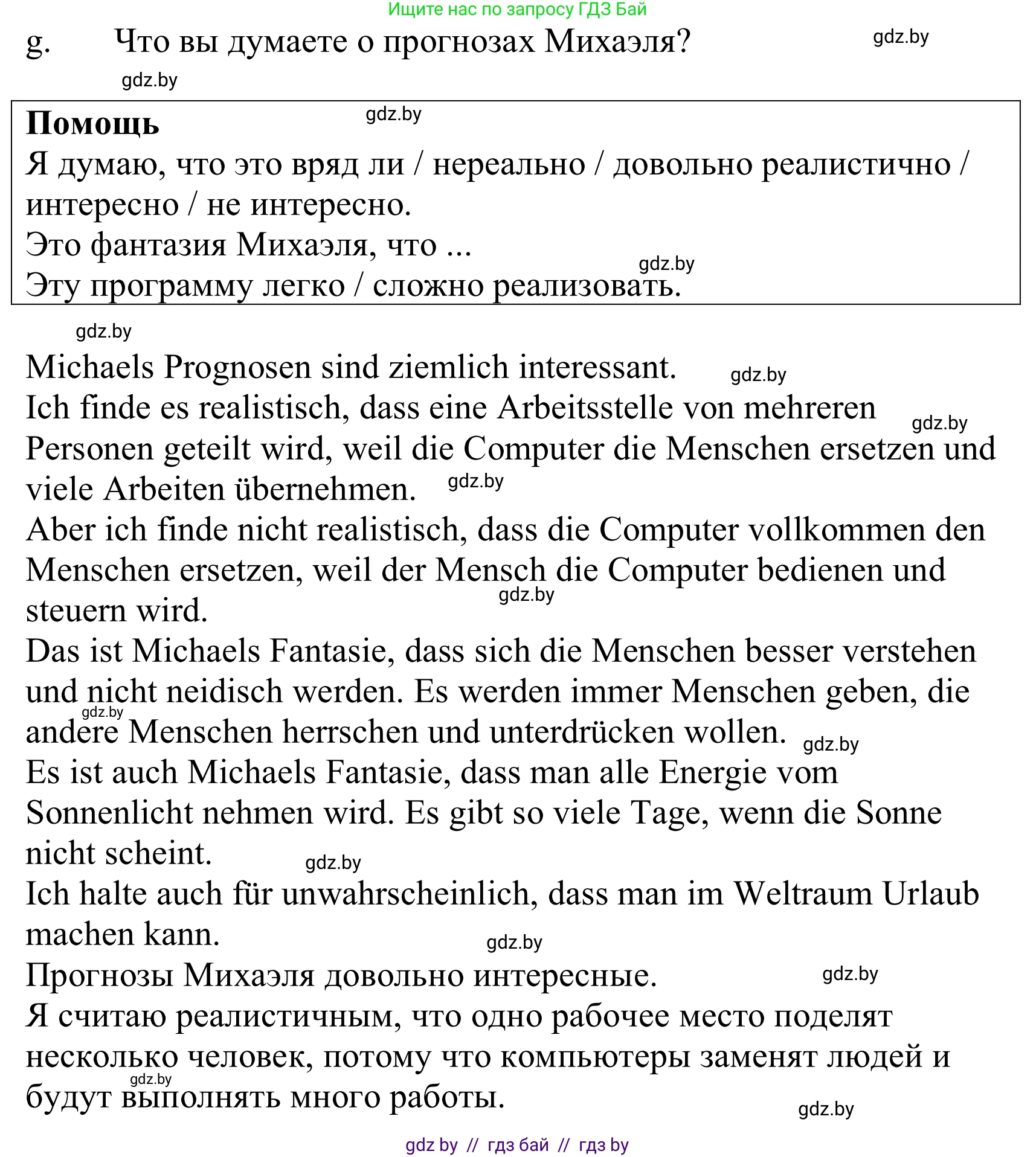 Ищите нас по запросу ГДЗ Бай

g. Что вы думаете о прогнозах Михаэля? gdz.by

gdz.by

**Помощь** gdz.by
Я думаю, что это вряд ли / нереально / довольно реалистично / интересно / не интересно.
Это фантазия Михаэля, что ...
gdz.by
Эту программу легко / сложно реализовать.

gdz.by

Michaels Prognosen sind ziemlich interessant. gdz.by
Ich finde es realistisch, dass eine Arbeitsstelle von mehreren gdz.by Personen geteilt wird, weil die Computer die Menschen ersetzen und viele Arbeiten übernehmen. gdz.by
Aber ich finde nicht realistisch, dass die Computer vollkommen den Menschen ersetzen, weil der Mensch die Computer bedienen und steuern wird. gdz.by
Das ist Michaels Fantasie, dass sich die Menschen besser verstehen und nicht neidisch werden. Es werden immer Menschen geben, die gdz.by andere Menschen herrschen und unterdrücken wollen. gdz.by
Es ist auch Michaels Fantasie, dass man alle Energie vom Sonnenlicht nehmen wird. Es gibt so viele Tage, wenn die Sonne nicht scheint. gdz.by
Ich halte auch für unwahrscheinlich, dass man im Weltraum Urlaub machen kann.
gdz.by
Прогнозы Михаэля довольно интересные. gdz.by
Я считаю реалистичным, что одно рабочее место поделят несколько человек, потому что компьютеры заменят людей и gdz.by будут выполнять много работы.
gdz.by

gdz by // гдз бай // гдз by